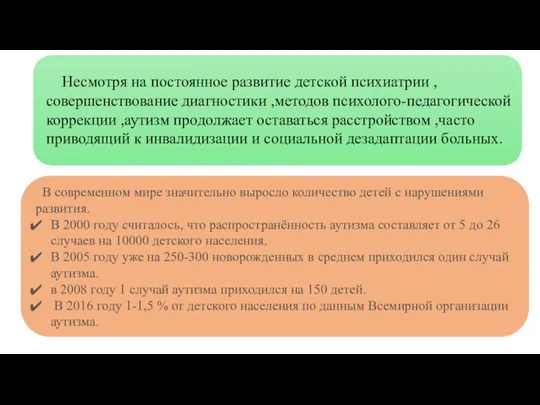 Несмотря на постоянное развитие детской психиатрии , совершенствование диагностики ,методов психолого-педагогической коррекции ,аутизм продолжает оставаться расстройством ,часто приводящий к инвалидизации и социальной дезадаптации больных.

В современном мире значительно выросло количество детей с нарушениями развития.
✔ В 2000 году считалось, что распространённость аутизма составляет от 5 до 26 случаев на 10000 детского населения.
✔ В 2005 году уже на 250-300 новорожденных в среднем приходился один случай аутизма.
✔ в 2008 году 1 случай аутизма приходился на 150 детей.
✔ В 2016 году 1-1,5 % от детского населения по данным Всемирной организации аутизма.